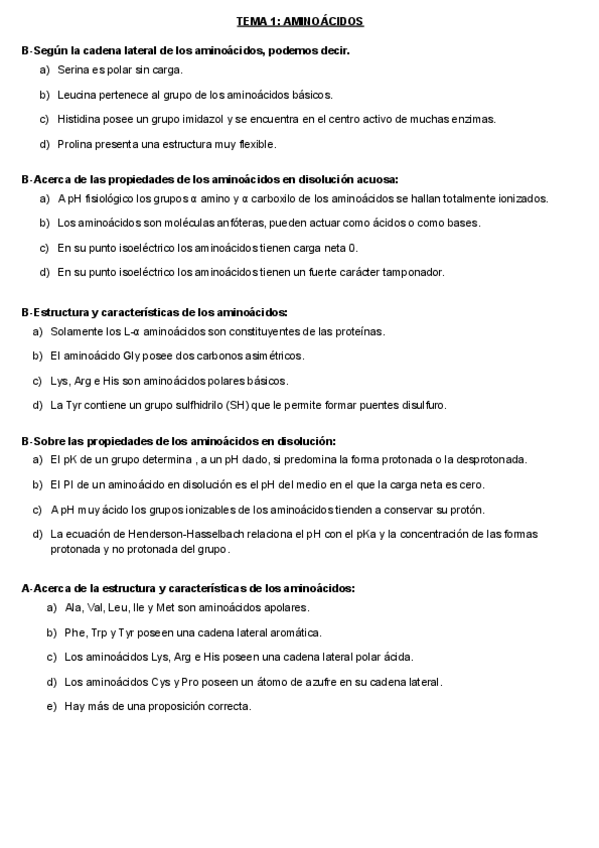 TEMA 1: AMINOÁCIDOS

B-Según la cadena lateral de los aminoácidos, podemos decir.

a) Serina es polar sin carga.

b) Leucina pertenece al grupo de los aminoácidos básicos.

c) Histidina posee un grupo imidazol y se encuentra en el centro activo de muchas enzimas.

d) Prolina presenta una estructura muy flexible.

B-Acerca de las propiedades de los aminoácidos en disolución acuosa:

a) A pH fisiológico los grupos α amino y α carboxilo de los aminoácidos se hallan totalmente ionizados.

b) Los aminoácidos son moléculas anfóteras, pueden actuar como ácidos o como bases.

c) En su punto isoeléctrico los aminoácidos tienen carga neta 0.

d) En su punto isoeléctrico los aminoácidos tienen un fuerte carácter tamponador.

B-Estructura y características de los aminoácidos:

a) Solamente los L-α aminoácidos son constituyentes de las proteínas.

b) El aminoácido Gly posee dos carbonos asimétricos.

c) Lys, Arg e His son aminoácidos polares básicos.

d) La Tyr contiene un grupo sulfhidrilo (SH) que le permite formar puentes disulfuro.

B-Sobre las propiedades de los aminoácidos en disolución:

a) El pK de un grupo determina , a un pH dado, si predomina la forma protonada o la desprotonada.

b) El PI de un aminoácido en disolución es el pH del medio en el que la carga neta es cero.

c) A pH muy ácido los grupos ionizables de los aminoácidos tienden a conservar su protón.

d) La ecuación de Henderson-Hasselbach relaciona el pH con el pKa y la concentración de las formas protonada y no protonada del grupo.

A-Acerca de la estructura y características de los aminoácidos:

a) Ala, Val, Leu, Ile y Met son aminoácidos apolares.

b) Phe, Trp y Tyr poseen una cadena lateral aromática.

c) Los aminoácidos Lys, Arg e His poseen una cadena lateral polar ácida.

d) Los aminoácidos Cys y Pro poseen un átomo de azufre en su cadena lateral.

e) Hay más de una proposición correcta.